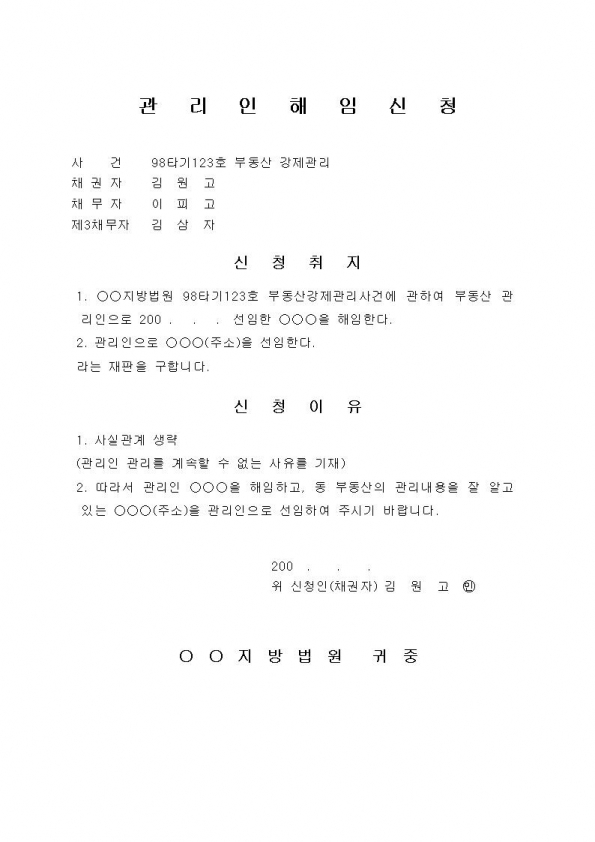 관 리 인 해 임 신 청

사 건 98타기123호 부동산 강제관리
채 권 자 김 원 고
채 무 자 이 피 고
제3채무자 김 삼 자

신 청 취 지

1. ○○지방법원 98타기123호 부동산강제관리사건에 관하여 부동산 관리인으로 200 . . . 선임한 ○○○을 해임한다.
2. 관리인으로 ○○○(주소)을 선임한다.
라는 재판을 구합니다.

신 청 이 유

1. 사실관계 생략
(관리인 관리를 계속할 수 없는 사유를 기재)
2. 따라서 관리인 ○○○을 해임하고, 동 부동산의 관리내용을 잘 알고 있는 ○○○(주소)을 관리인으로 선임하여 주시기 바랍니다.

200 . . .
위 신청인(채권자) 김 원 고 ㊞

○ ○ 지 방 법 원 귀 중